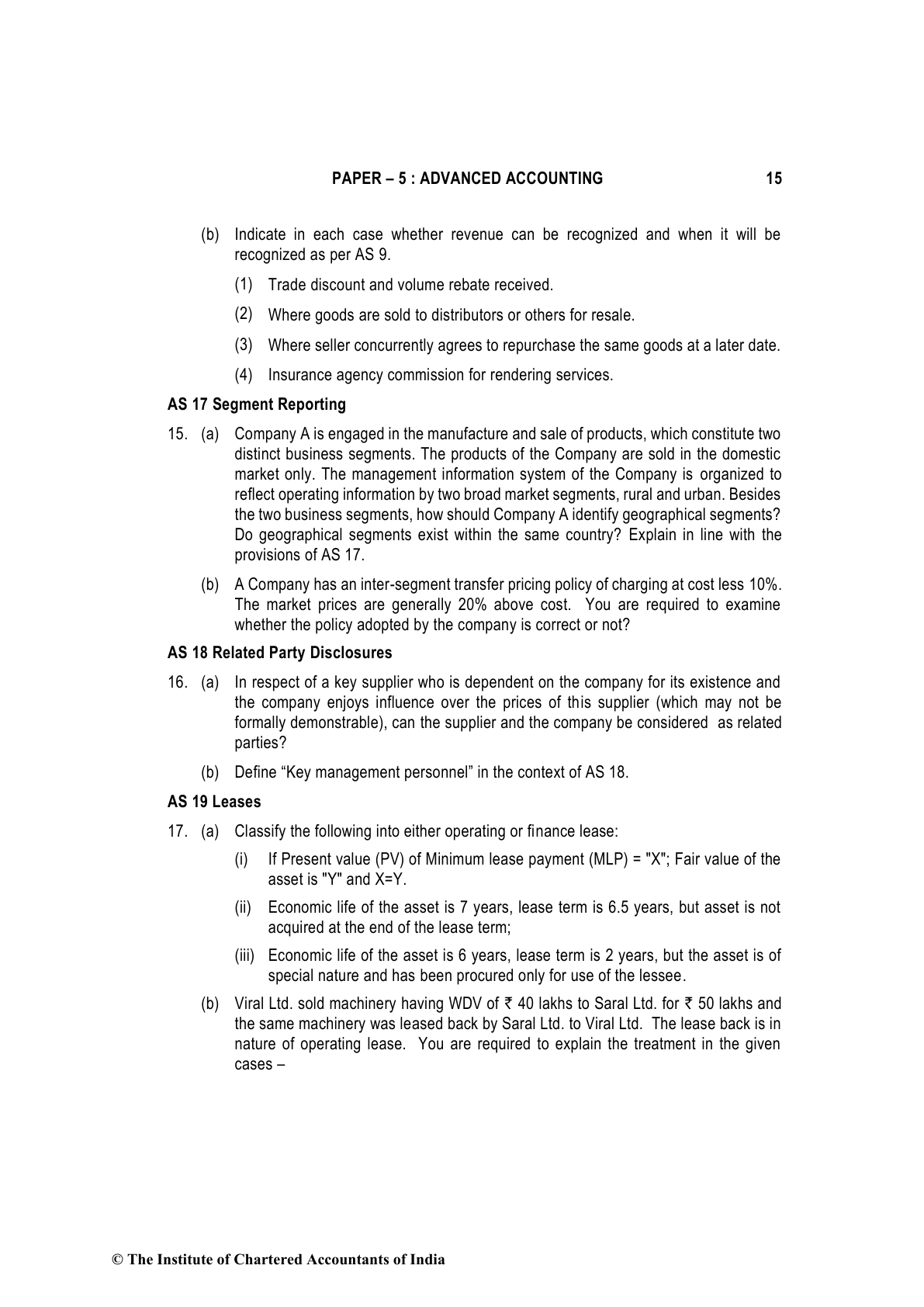 PAPER – 5 : ADVANCED ACCOUNTING 15

(b) Indicate in each case whether revenue can be recognized and when it will be recognized as per AS 9.

(1) Trade discount and volume rebate received.

(2) Where goods are sold to distributors or others for resale.

(3) Where seller concurrently agrees to repurchase the same goods at a later date.

(4) Insurance agency commission for rendering services.

AS 17 Segment Reporting

15. (a) Company A is engaged in the manufacture and sale of products, which constitute two distinct business segments. The products of the Company are sold in the domestic market only. The management information system of the Company is organized to reflect operating information by two broad market segments, rural and urban. Besides the two business segments, how should Company A identify geographical segments? Do geographical segments exist within the same country? Explain in line with the provisions of AS 17.

(b) A Company has an inter-segment transfer pricing policy of charging at cost less 10%. The market prices are generally 20% above cost. You are required to examine whether the policy adopted by the company is correct or not?

AS 18 Related Party Disclosures

16. (a) In respect of a key supplier who is dependent on the company for its existence and the company enjoys influence over the prices of this supplier (which may not be formally demonstrable), can the supplier and the company be considered as related parties?

(b) Define “Key management personnel” in the context of AS 18.

AS 19 Leases

17. (a) Classify the following into either operating or finance lease:

(i) If Present value (PV) of Minimum lease payment (MLP) = "X"; Fair value of the asset is "Y" and X=Y.

(ii) Economic life of the asset is 7 years, lease term is 6.5 years, but asset is not acquired at the end of the lease term;

(iii) Economic life of the asset is 6 years, lease term is 2 years, but the asset is of special nature and has been procured only for use of the lessee.

(b) Viral Ltd. sold machinery having WDV of ₹ 40 lakhs to Saral Ltd. for ₹ 50 lakhs and the same machinery was leased back by Saral Ltd. to Viral Ltd. The lease back is in nature of operating lease. You are required to explain the treatment in the given cases –

© The Institute of Chartered Accountants of India